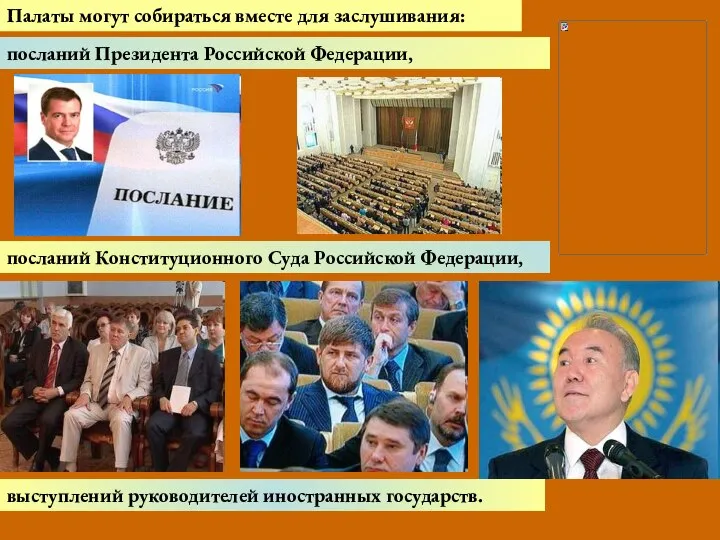 Палаты могут собираться вместе для заслушивания:

посланий Президента Российской Федерации,

РОССИЯ

ПОСЛАНИЕ

посланий Конституционного Суда Российской Федерации,

выступлений руководителей иностранных государств.